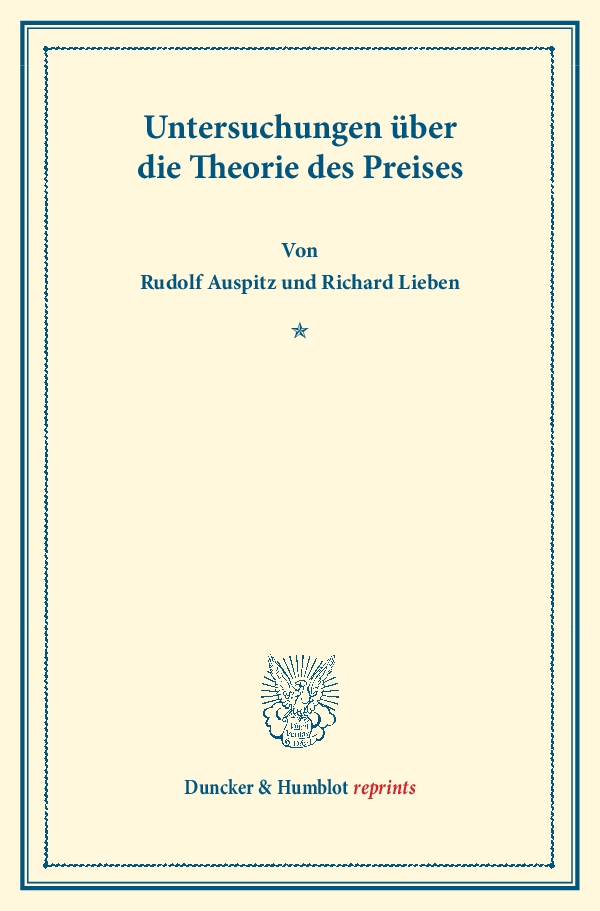 Untersuchungen über die Theorie des Preises

Von
Rudolf Auspitz und Richard Lieben

Duncker & Humblot reprints